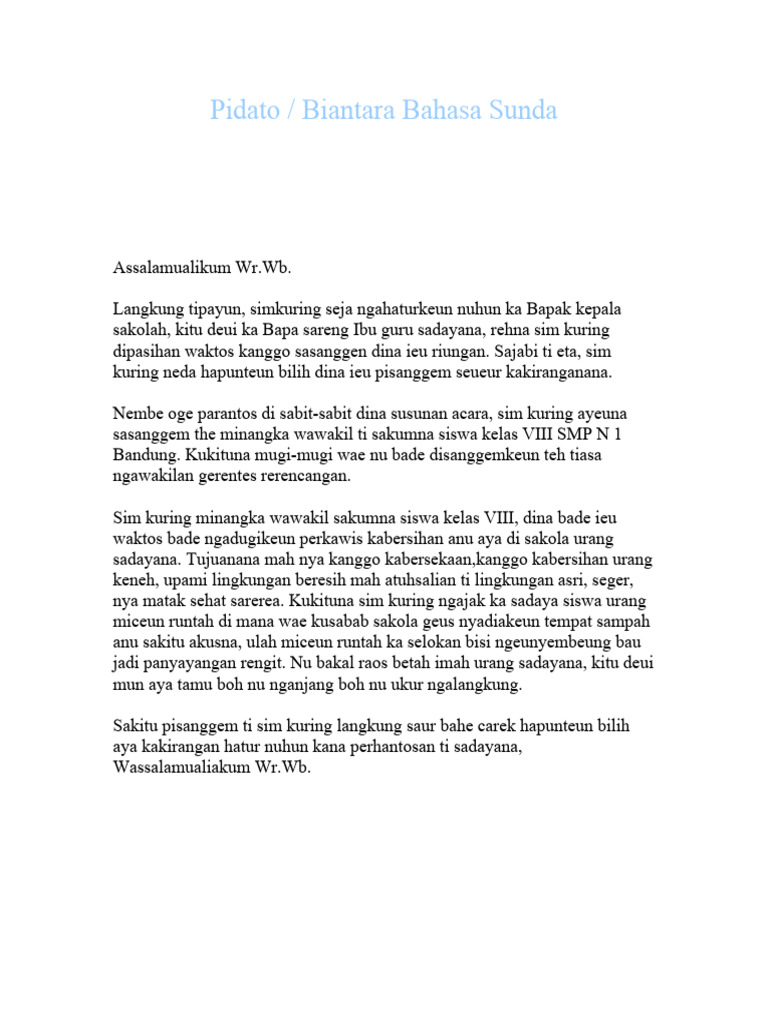 Pidato / Biantara Bahasa Sunda

Assalamualikum Wr.Wb.

Langkung tipayun, simkuring seja ngahaturkeun nuhun ka Bapak kepala sakolah, kitu deui ka Bapa sareng Ibu guru sadayana, rehna sim kuring dipasihan waktos kanggo sasanggen dina ieu riungan. Sajabi ti eta, sim kuring neda hapunteun bilih dina ieu pisanggem seueur kakiranganana.

Nembe oge parantos di sabit-sabit dina susunan acara, sim kuring ayeuna sasanggem the minangka wawakil ti sakumna siswa kelas VIII SMP N 1 Bandung. Kukituna mugi-mugi wae nu bade disanggemkeun teh tiasa ngawakilan gerentes rerencangan.

Sim kuring minangka wawakil sakumna siswa kelas VIII, dina bade ieu waktos bade ngadugikeun perkawis kabersihan anu aya di sakola urang sadayana. Tujuanana mah nya kanggo kabersekaan,kanggo kabersihan urang keneh, upami lingkungan beresih mah atuhsalian ti lingkungan asri, seger, nya matak sehat sarerea. Kukituna sim kuring ngajak ka sadaya siswa urang miceun runtah di mana wae kusabab sakola geus nyadiakeun tempat sampah anu sakitu akusna, ulah miceun runtah ka selokan bisi ngeunyembeung bau jadi panyayangan rengit. Nu bakal raos betah imah urang sadayana, kitu deui mun aya tamu boh nu nganjang boh nu ukur ngalangkung.

Sakitu pisanggem ti sim kuring langkung saur bahe carek hapunteun bilih aya kakirangan hatur nuhun kana perhantosan ti sadayana, Wassalamualiakum Wr.Wb.